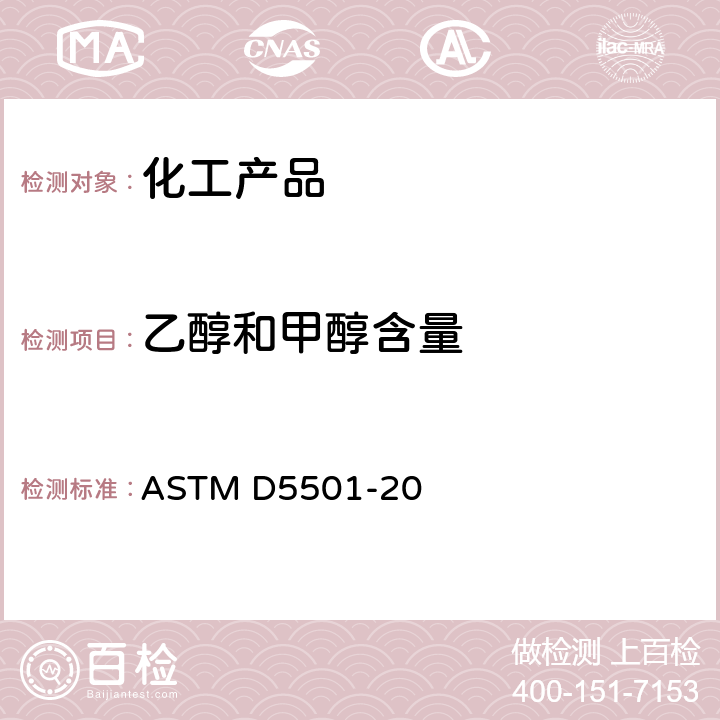 MA CNAS AC ilac-MRA

检测对象：化工产品

检测项目：乙醇和甲醇含量

检测标准：ASTM D5501-20

百检
Baijiantest.com

做检测 上百检
400-151-7153